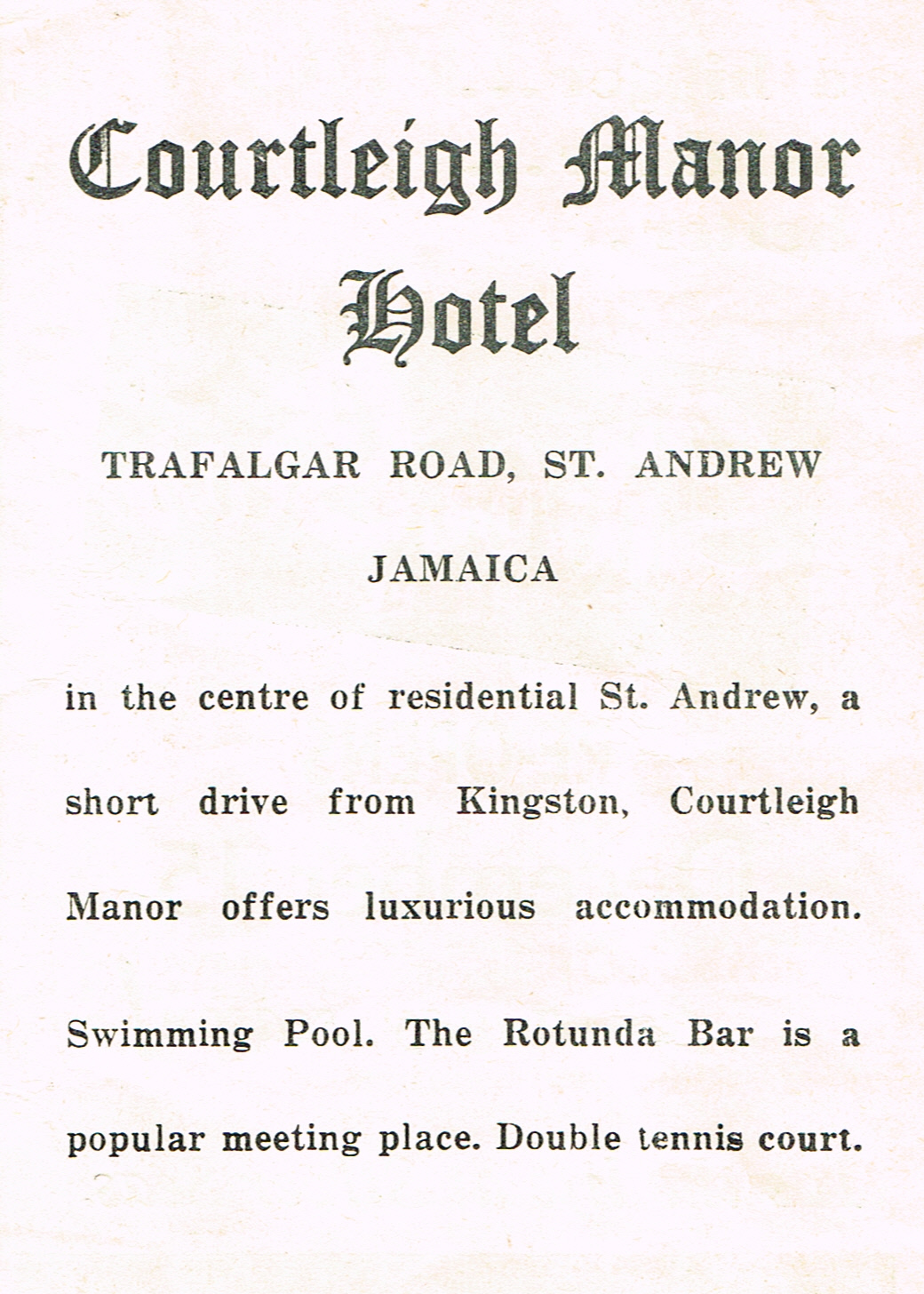 Courtleigh Manor Hotel

TRAFALGAR ROAD, ST. ANDREW

JAMAICA

in the centre of residential St. Andrew, a short drive from Kingston, Courtleigh Manor offers luxurious accommodation. Swimming Pool. The Rotunda Bar is a popular meeting place. Double tennis court.